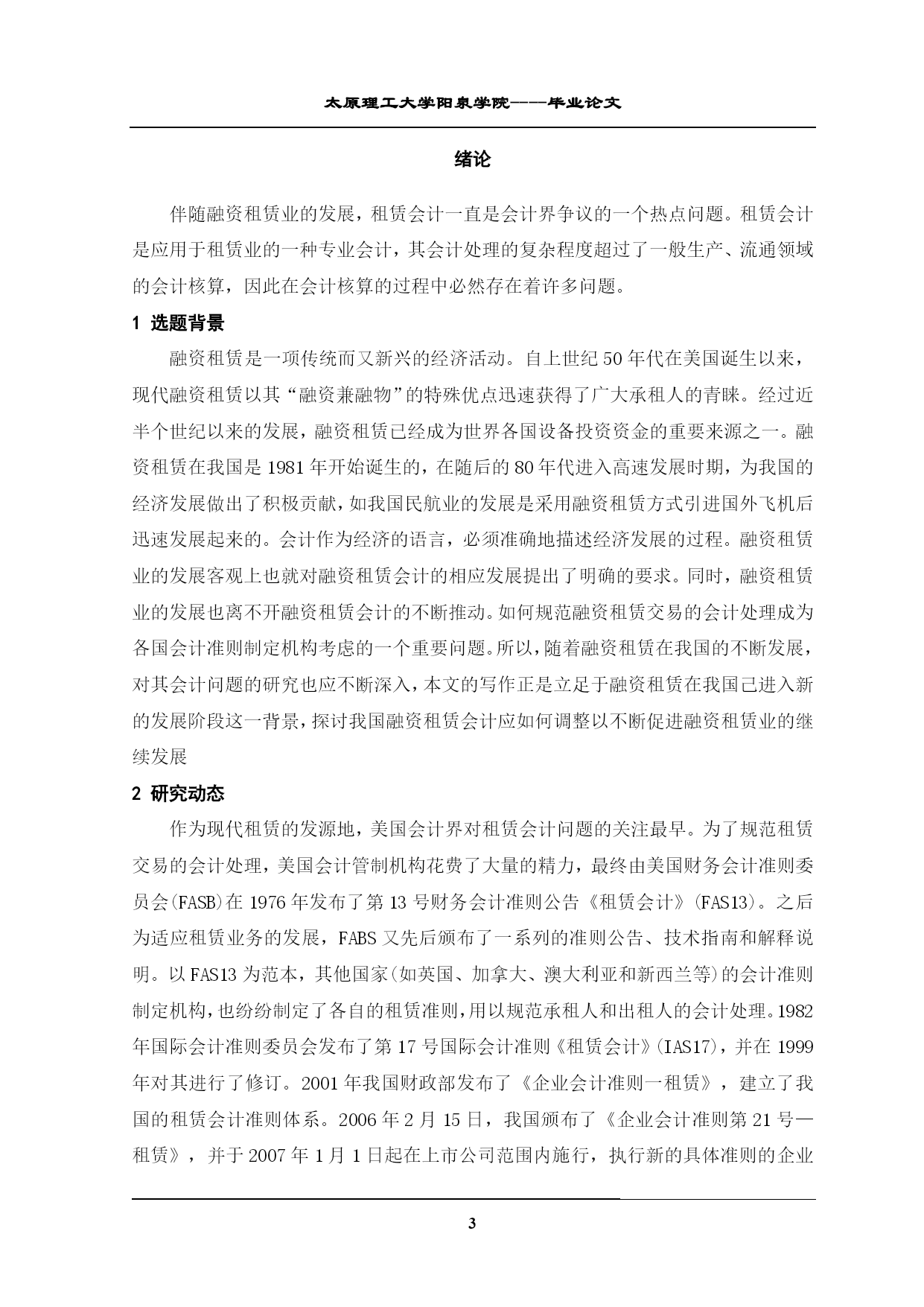 太原理工大学阳泉学院——毕业论文

绪论

伴随融资租赁业的发展，租赁会计一直是会计界争议的一个热点问题。租赁会计是应用于租赁业的一种专业会计，其会计处理的复杂程度超过了一般生产、流通领域的会计核算，因此在会计核算的过程中必然存在着许多问题。

1 选题背景

融资租赁是一项传统而又新兴的经济活动。自上世纪50年代在美国诞生以来，现代融资租赁以其“融资兼融物”的特殊优点迅速获得了广大承租人的青睐。经过近半个世纪以来的发展，融资租赁已经成为世界各国设备投资资金的重要来源之一。融资租赁在我国是1981年开始诞生的，在随后的80年代进入高速发展时期，为我国的经济发展做出了积极贡献，如我国民航业的发展是采用融资租赁方式引进国外飞机后迅速发展起来的。会计作为经济的语言，必须准确地描述经济发展的过程。融资租赁业的发展客观上也就对融资租赁会计的相应发展提出了明确的要求。同时，融资租赁业的发展也离不开融资租赁会计的不断推动。如何规范融资租赁交易的会计处理成为各国会计准则制定机构考虑的一个重要问题。所以，随着融资租赁在我国的不断发展，对其会计问题的研究也应不断深入，本文的写作正是立足于融资租赁在我国已进入新的发展阶段这一背景，探讨我国融资租赁会计应如何调整以不断促进融资租赁业的继续发展

2 研究动态

作为现代租赁的发源地，美国会计界对租赁会计问题的关注最早。为了规范租赁交易的会计处理，美国会计管制机构花费了大量的精力，最终由美国财务会计准则委员会(FASB)在1976年发布了第13号财务会计准则公告《租赁会计》(FAS13)。之后为适应租赁业务的发展，FABS又先后颁布了一系列的准则公告、技术指南和解释说明。以FAS13为范本，其他国家(如英国、加拿大、澳大利亚和新西兰等)的会计准则制定机构，也纷纷制定了各自的租赁准则，用以规范承租人和出租人的会计处理。1982年国际会计准则委员会发布了第17号国际会计准则《租赁会计》(IAS17)，并在1999年对其进行了修订。2001年我国财政部发布了《企业会计准则一租赁》，建立了我国的租赁会计准则体系。2006年2月15日，我国颁布了《企业会计准则第21号—租赁》，并于2007年1月1日起在上市公司范围内施行，执行新的具体准则的企业

3